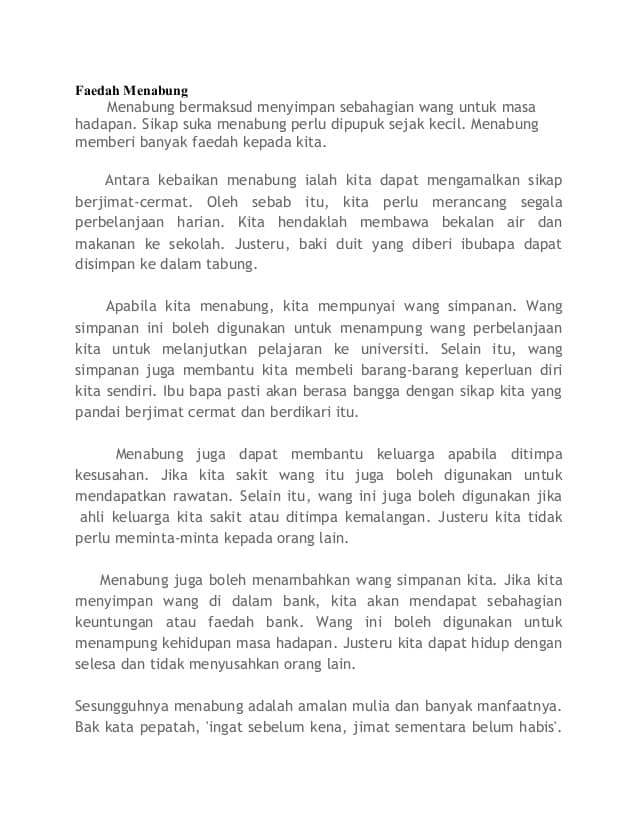 Faedah Menabung

Menabung bermaksud menyimpan sebahagian wang untuk masa hadapan. Sikap suka menabung perlu dipupuk sejak kecil. Menabung memberi banyak faedah kepada kita.

Antara kebaikan menabung ialah kita dapat mengamalkan sikap berjimat-cermat. Oleh sebab itu, kita perlu merancang segala perbelanjaan harian. Kita hendaklah membawa bekalan air dan makanan ke sekolah. Justeru, baki duit yang diberi ibubapa dapat disimpan ke dalam tabung.

Apabila kita menabung, kita mempunyai wang simpanan. Wang simpanan ini boleh digunakan untuk menampung wang perbelanjaan kita untuk melanjutkan pelajaran ke universiti. Selain itu, wang simpanan juga membantu kita membeli barang-barang keperluan diri kita sendiri. Ibu bapa pasti akan berasa bangga dengan sikap kita yang pandai berjimat cermat dan berdikari itu.

Menabung juga dapat membantu keluarga apabila ditimpa kesusahan. Jika kita sakit wang itu juga boleh digunakan untuk mendapatkan rawatan. Selain itu, wang ini juga boleh digunakan jika ahli keluarga kita sakit atau ditimpa kemalangan. Justeru kita tidak perlu meminta-minta kepada orang lain.

Menabung juga boleh menambahkan wang simpanan kita. Jika kita menyimpan wang di dalam bank, kita akan mendapat sebahagian keuntungan atau faedah bank. Wang ini boleh digunakan untuk menampung kehidupan masa hadapan. Justeru kita dapat hidup dengan selesa dan tidak menyusahkan orang lain.

Sesungguhnya menabung adalah amalan mulia dan banyak manfaatnya. Bak kata pepatah, 'ingat sebelum kena, jimat sementara belum habis'.